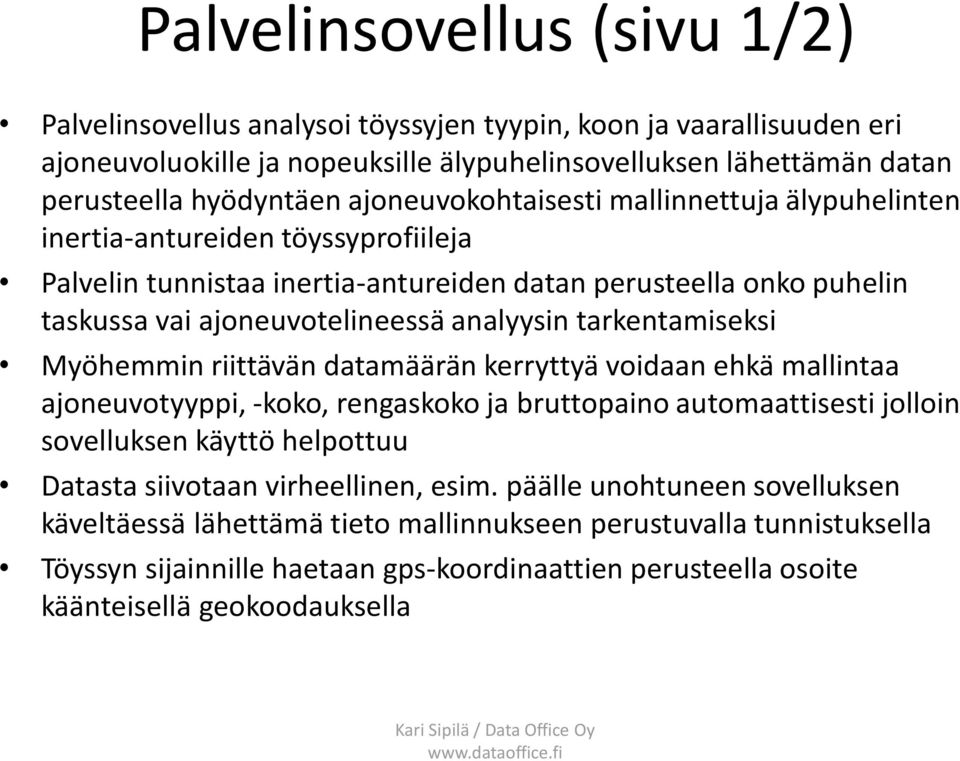 Palvelinsovellus (sivu 1/2)

• Palvelinsovellus analysoi töyssyjen tyypin, koon ja vaarallisuuden eri ajoneuvoluokille ja nopeuksille älypuhelinsovelluksen lähettämän datan perusteella hyödyntäen ajoneuvokohtaisesti mallinnettuja älypuhelinten inertia-antureiden töyssyprofiileja

• Palvelin tunnistaa inertia-antureiden datan perusteella onko puhelin taskussa vai ajoneuvotelineessä analyysin tarkentamiseksi

• Myöhemmin riittävän datamäärän kerryttyä voidaan ehkä mallintaa ajoneuvotyyppi, -koko, rengaskoko ja bruttopaino automaattisesti jolloin sovelluksen käyttö helpottuu

• Datasta siivotaan virheellinen, esim. päälle unohtuneen sovelluksen käveltäessä lähettämä tieto mallinnukseen perustuvalla tunnistuksella

• Töyssyn sijainnille haetaan gps-koordinaattien perusteella osoite käänteisellä geokoodauksella

Kari Sipilä / Data Office Oy
www.dataoffice.fi